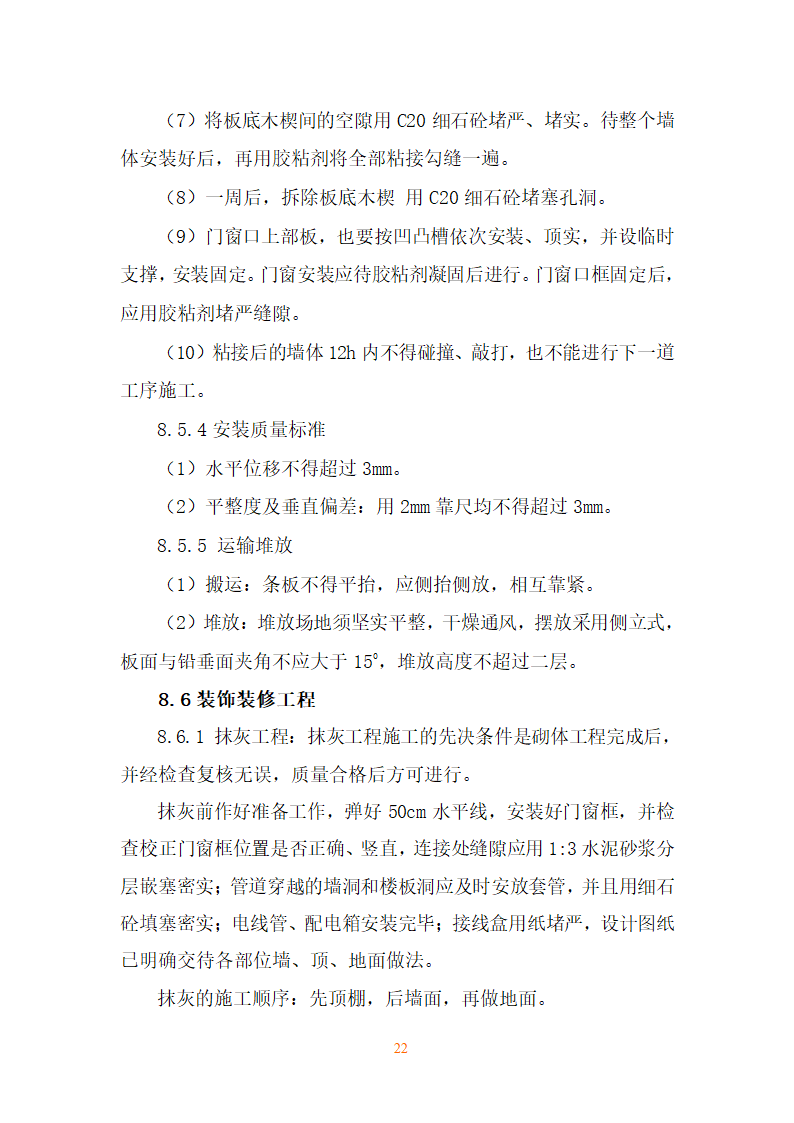 （7）将板底木楔间的空隙用 C20 细石砼堵严、堵实。待整个墙体安装好后，再用胶粘剂将全部粘接勾缝一遍。

（8）一周后，拆除板底木楔 用 C20 细石砼堵塞孔洞。

（9）门窗口上部板，也要按凹凸槽依次安装、顶实，并设临时支撑，安装固定。门窗安装应待胶粘剂凝固后进行。门窗口框固定后，应用胶粘剂堵严缝隙。

（10）粘接后的墙体 12h 内不得碰撞、敲打，也不能进行下一道工序施工。

8.5.4 安装质量标准

（1）水平位移不得超过 3mm。

（2）平整度及垂直偏差：用 2mm 靠尺均不得超过 3mm。

8.5.5 运输堆放

（1）搬运：条板不得平抬，应侧抬侧放，相互靠紧。

（2）堆放：堆放场地须坚实平整，干燥通风，摆放采用侧立式，板面与铅垂面夹角不应大于 15°，堆放高度不超过二层。

8.6 装饰装修工程

8.6.1 抹灰工程：抹灰工程施工的先决条件是砌体工程完成后，并经检查复核无误，质量合格后方可进行。

抹灰前作好准备工作，弹好 50cm 水平线，安装好门窗框，并检查校正门窗框位置是否正确、竖直，连接处缝隙应用 1:3 水泥砂浆分层嵌塞密实；管道穿越的墙洞和楼板洞应及时安放套管，并且用细石砼填塞密实；电线管、配电箱安装完毕；接线盒用纸堵严，设计图纸已明确交待各部位墙、顶、地面做法。

抹灰的施工顺序：先顶棚，后墙面，再做地面。

22